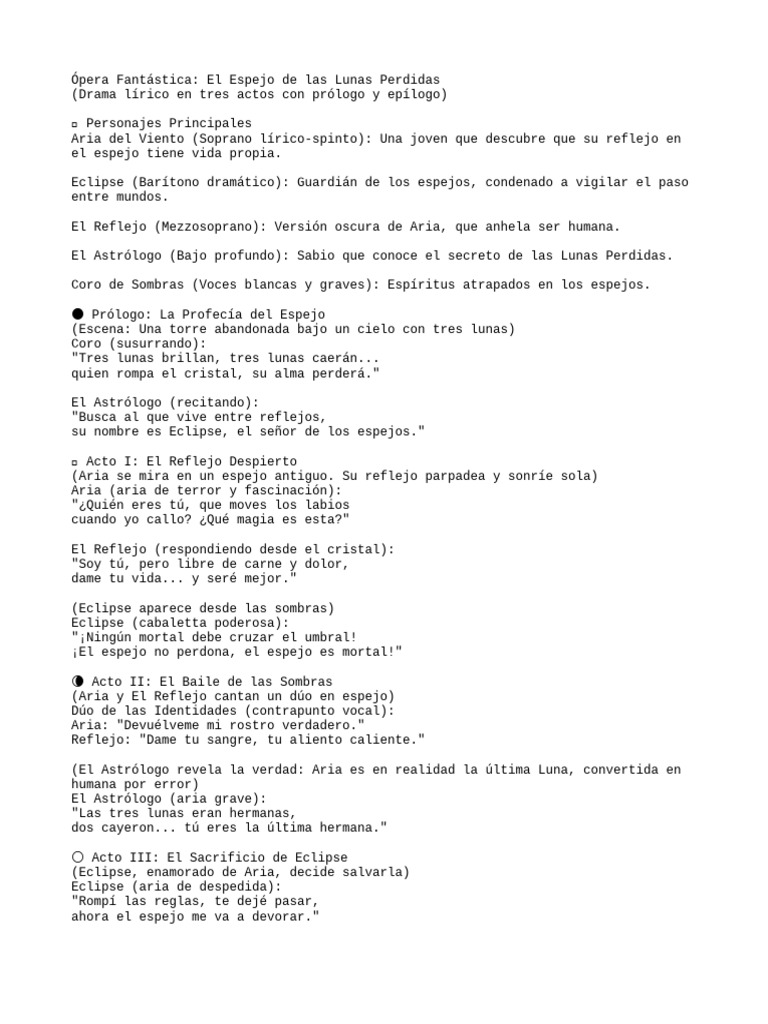 Ópera Fantástica: El Espejo de las Lunas Perdidas
(Drama lírico en tres actos con prólogo y epílogo)

▫ Personajes Principales
Aria del Viento (Soprano lírico-spinto): Una joven que descubre que su reflejo en el espejo tiene vida propia.

Eclipse (Barítono dramático): Guardián de los espejos, condenado a vigilar el paso entre mundos.

El Reflejo (Mezzosoprano): Versión oscura de Aria, que anhela ser humana.

El Astrólogo (Bajo profundo): Sabio que conoce el secreto de las Lunas Perdidas.

Coro de Sombras (Voces blancas y graves): Espíritus atrapados en los espejos.

● Prólogo: La Profecía del Espejo
(Escena: Una torre abandonada bajo un cielo con tres lunas)
Coro (susurrando):
"Tres lunas brillan, tres lunas caerán...
quien rompa el cristal, su alma perderá."

El Astrólogo (recitando):
"Busca al que vive entre reflejos,
su nombre es Eclipse, el señor de los espejos."

▫ Acto I: El Reflejo Despierto
(Aria se mira en un espejo antiguo. Su reflejo parpadea y sonríe sola)
Aria (aria de terror y fascinación):
"¿Quién eres tú, que moves los labios
cuando yo callo? ¿Qué magia es esta?"

El Reflejo (respondiendo desde el cristal):
"Soy tú, pero libre de carne y dolor,
dame tu vida... y seré mejor."

(Eclipse aparece desde las sombras)
Eclipse (cabaletta poderosa):
"¡Ningún mortal debe cruzar el umbral!
¡El espejo no perdona, el espejo es mortal!"

◐ Acto II: El Baile de las Sombras
(Aria y El Reflejo cantan un dúo en espejo)
Dúo de las Identidades (contrapunto vocal):
Aria: "Devuélveme mi rostro verdadero."
Reflejo: "Dame tu sangre, tu aliento caliente."

(El Astrólogo revela la verdad: Aria es en realidad la última Luna, convertida en humana por error)
El Astrólogo (aria grave):
"Las tres lunas eran hermanas,
dos cayeron... tú eres la última hermana."

○ Acto III: El Sacrificio de Eclipse
(Eclipse, enamorado de Aria, decide salvarla)
Eclipse (aria de despedida):
"Rompí las reglas, te dejé pasar,
ahora el espejo me va a devorar."